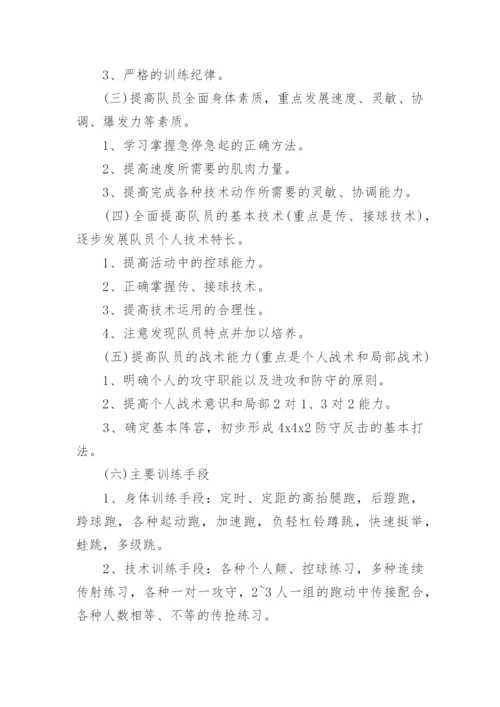 3、严格的训练纪律。

(三)提高队员全面身体素质，重点发展速度、灵敏、协调、爆发力等素质。

1、学习掌握急停急起的正确方法。

2、提高速度所需要的肌肉力量。

3、提高完成各种技术动作所需要的灵敏、协调能力。

(四)全面提高队员的基本技术(重点是传、接球技术)，逐步发展队员个人技术特长。

1、提高活动中的控球能力。

2、正确掌握传、接球技术。

3、提高技术运用的合理性。

4、注意发现队员特点并加以培养。

(五)提高队员的战术能力(重点是个人战术和局部战术)

1、明确个人的攻守职能以及进攻和防守的原则。

2、提高个人战术意识和局部2对1、3对2能力。

3、确定基本阵容，初步形成4x4x2防守反击的基本打法。

(六)主要训练手段

1、身体训练手段：定时、定距的高抬腿跑，后蹬跑，跨球跑，各种起动跑，加速跑，负轻杠铃蹲跳，快速挺举，蛙跳，多级跳。

2、技术训练手段：各种个人颠、控球练习，多种连续传射练习，各种一对一攻守，2~3人一组的跑动中传接配合，各种人数相等、不等的传抢练习。